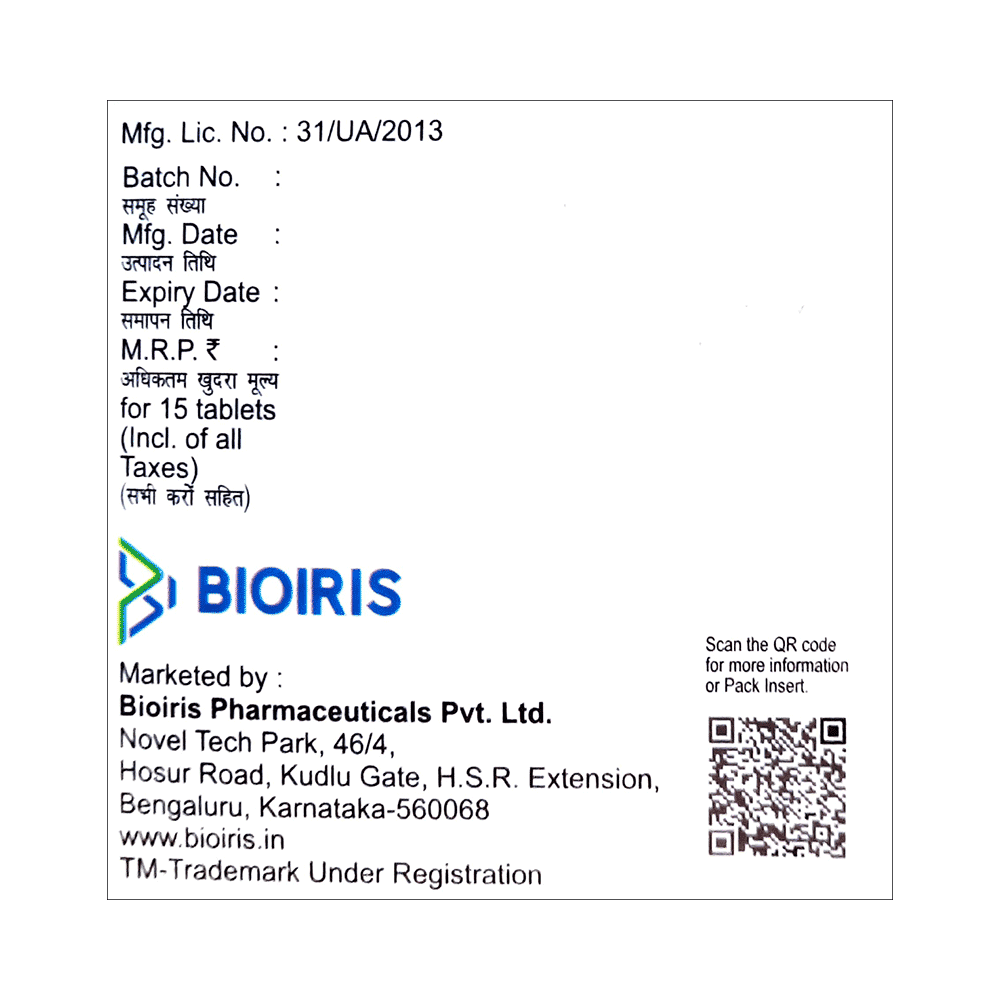 Mfg. Lic. No. : 31/UA/2013

Batch No. :
समूह संख्या
Mfg. Date :
उत्पादन तिथि
Expiry Date :
समापन तिथि
M.R.P. ₹ :
अधिकतम खुदरा मूल्य
for 15 tablets
(Incl. of all
Taxes)
(सभी करों सहित)

BIOIRIS

Marketed by :
Bioiris Pharmaceuticals Pvt. Ltd.
Novel Tech Park, 46/4,
Hosur Road, Kudlu Gate, H.S.R. Extension,
Bengaluru, Karnataka-560068
www.bioiris.in
TM-Trademark Under Registration

Scan the QR code
for more information
or Pack Insert.